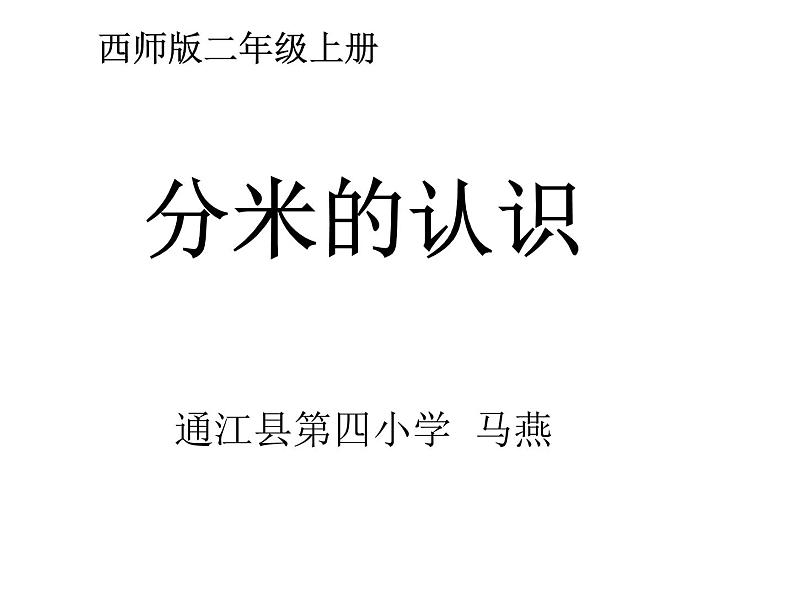 西师版二年级上册

分米的认识

通江县第四小学 马燕